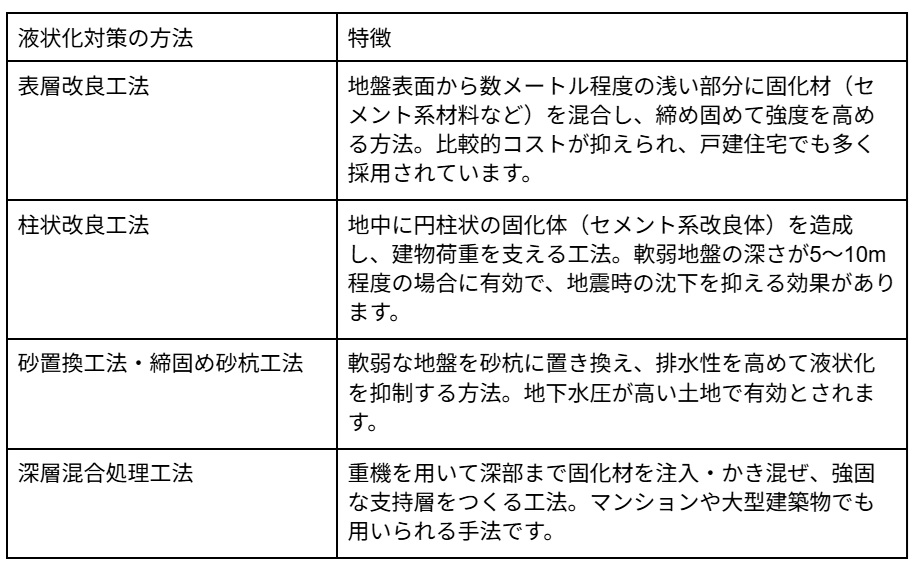 | 液状化対策の方法 | 特徴 |
|---|---|
| 表層改良工法 | 地盤表面から数メートル程度の浅い部分に固化材（セメント系材料など）を混合し、締め固めて強度を高める方法。比較的コストが抑えられ、戸建住宅でも多く採用されています。 |
| 柱状改良工法 | 地中に円柱状の固化体（セメント系改良体）を造成し、建物荷重を支える工法。軟弱地盤の深さが5〜10m程度の場合に有効で、地震時の沈下を抑える効果があります。 |
| 砂置換工法・締固め砂杭工法 | 軟弱な地盤を砂杭に置き換え、排水性を高めて液状化を抑制する方法。地下水圧が高い土地で有効とされます。 |
| 深層混合処理工法 | 重機を用いて深部まで固化材を注入・かき混ぜ、強固な支持層をつくる工法。マンションや大型建築物でも用いられる手法です。 |